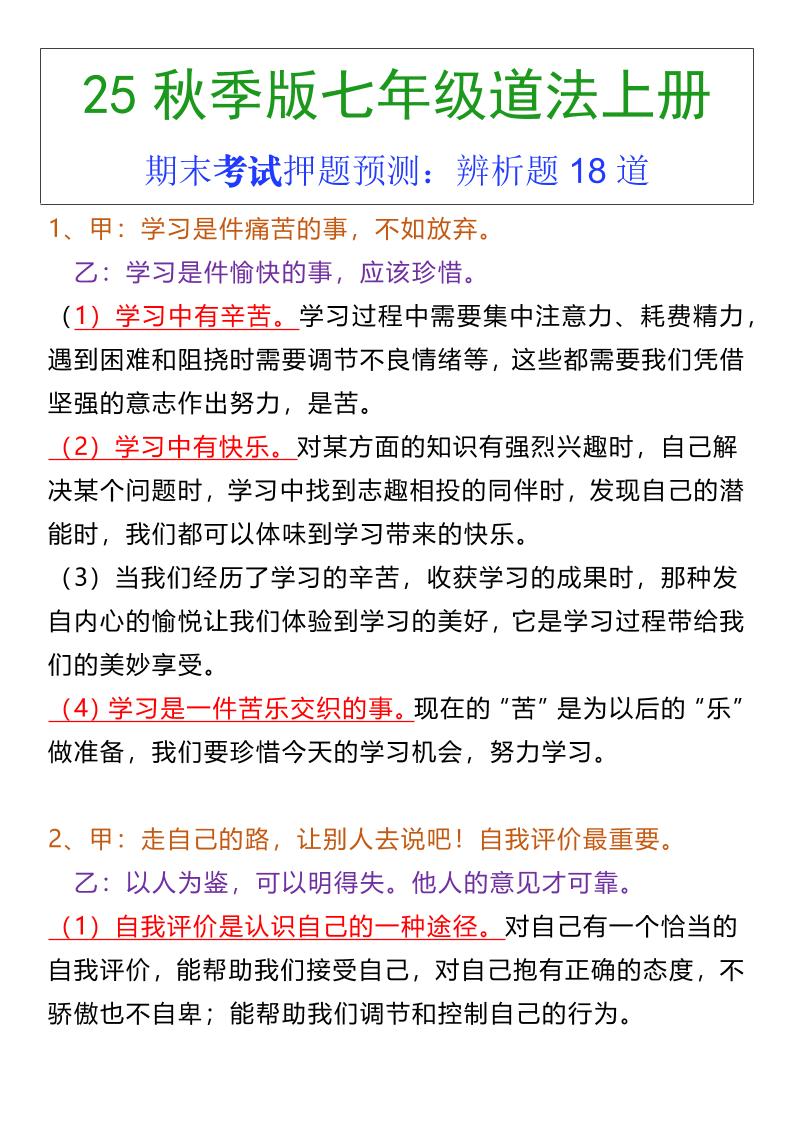 25 秋季版七年级道法上册

期末考试押题预测：辨析题 18 道

1、甲：学习是件痛苦的事，不如放弃。

乙：学习是件愉快的事，应该珍惜。

（1）学习中有辛苦。学习过程中需要集中注意力、耗费精力，遇到困难和阻挠时需要调节不良情绪等，这些都需要我们凭借坚强的意志作出努力，是苦。

（2）学习中有快乐。对某方面的知识有强烈兴趣时，自己解决某个问题时，学习中找到志趣相投的同伴时，发现自己的潜能时，我们都可以体味到学习带来的快乐。

（3）当我们经历了学习的辛苦，收获学习的成果时，那种发自内心的愉悦让我们体验到学习的美好，它是学习过程带给我们的美妙享受。

（4）学习是一件苦乐交织的事。现在的“苦”是为以后的“乐”做准备，我们要珍惜今天的学习机会，努力学习。

2、甲：走自己的路，让别人去说吧！自我评价最重要。

乙：以人为鉴，可以明得失。他人的意见才可靠。

（1）自我评价是认识自己的一种途径。对自己有一个恰当的自我评价，能帮助我们接受自己，对自己抱有正确的态度，不骄傲也不自卑；能帮助我们调节和控制自己的行为。